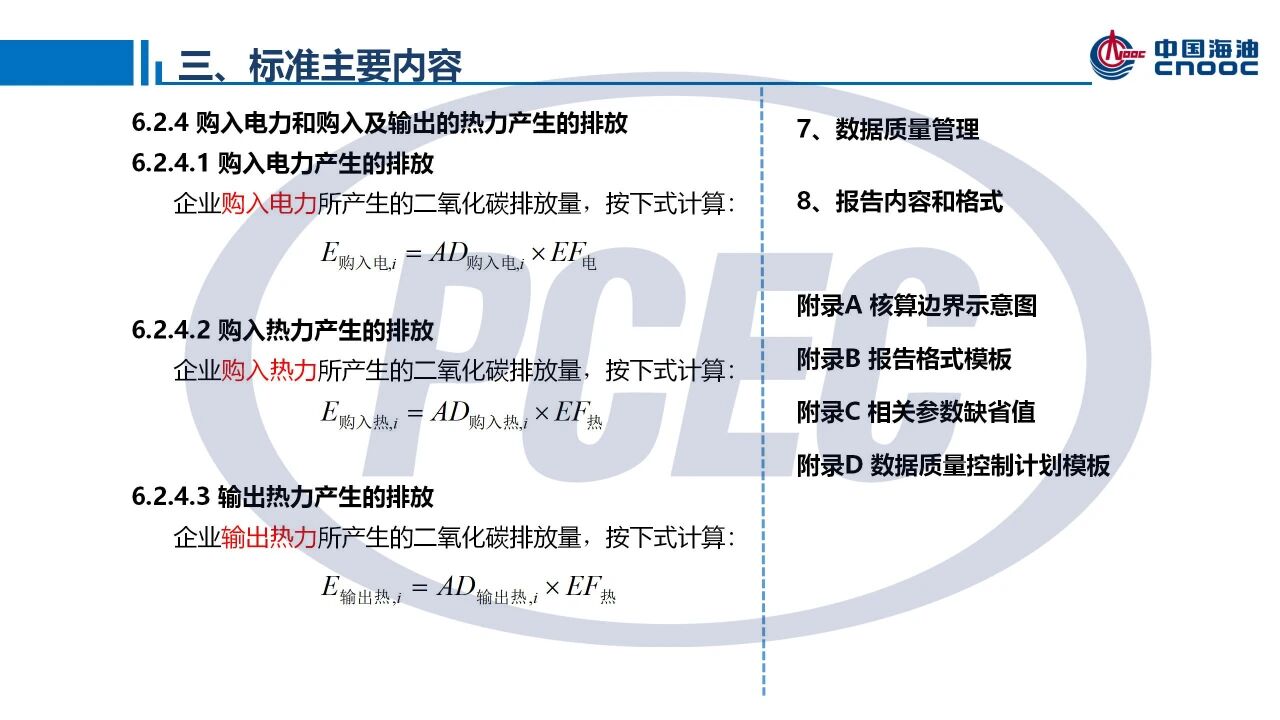 三、标准主要内容

中国海油
CNOOC

6.2.4 购入电力和购入及输出的热力产生的排放

6.2.4.1 购入电力产生的排放

企业购入电力所产生的二氧化碳排放量，按下式计算：

$E_{购入电,i} = AD_{购入电,i} \times EF_{电}$

6.2.4.2 购入热力产生的排放

企业购入热力所产生的二氧化碳排放量，按下式计算：

$E_{购入热,i} = AD_{购入热,i} \times EF_{热}$

6.2.4.3 输出热力产生的排放

企业输出热力所产生的二氧化碳排放量，按下式计算：

$E_{输出热,i} = AD_{输出热,i} \times EF_{热}$

7、数据质量管理

8、报告内容和格式

附录A 核算边界示意图

附录B 报告格式模板

附录C 相关参数缺省值

附录D 数据质量控制计划模板

PCEC